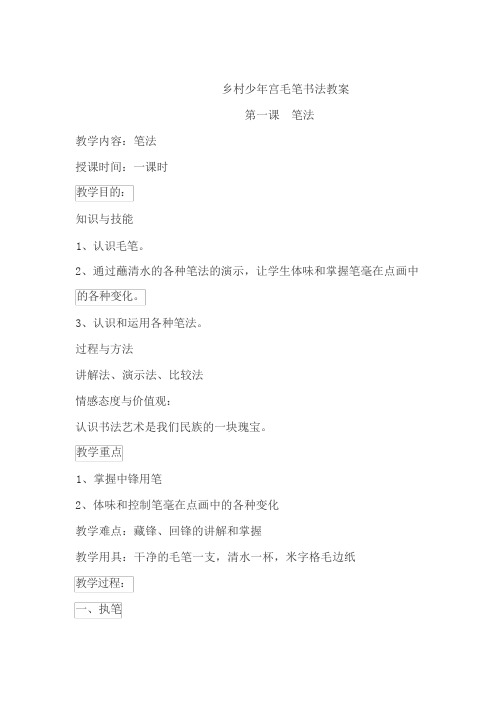 乡村少年宫毛笔书法教案

第一课　笔法

教学内容：笔法

授课时间：一课时

教学目的：

知识与技能

1、认识毛笔。

2、通过蘸清水的各种笔法的演示，让学生体味和掌握笔毫在点画中的各种变化。

3、认识和运用各种笔法。

过程与方法

讲解法、演示法、比较法

情感态度与价值观：

认识书法艺术是我们民族的一块瑰宝。

教学重点

1、掌握中锋用笔

2、体味和控制笔毫在点画中的各种变化

教学难点：藏锋、回锋的讲解和掌握

教学用具：干净的毛笔一支，清水一杯，米字格毛边纸

教学过程：

一、执笔